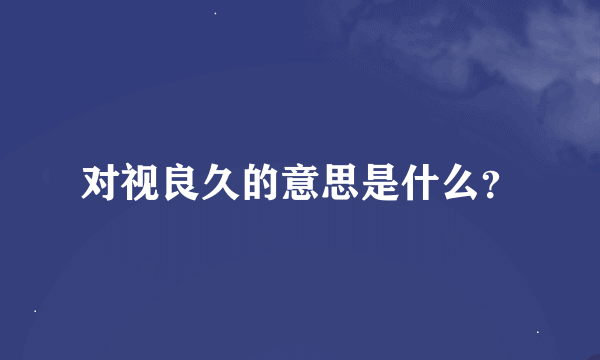 对视良久的意思是什么?